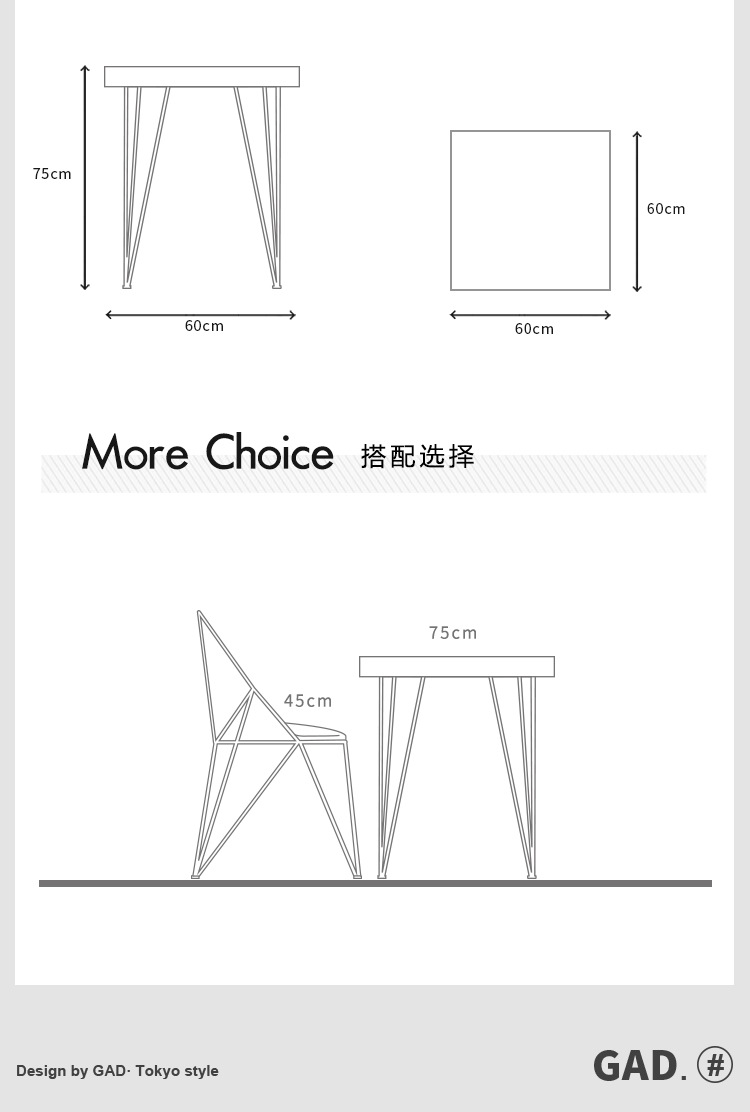 75cm

60cm

60cm

60cm

More Choice 搭配选择

75cm

45cm

Design by GAD· Tokyo style

GAD. #